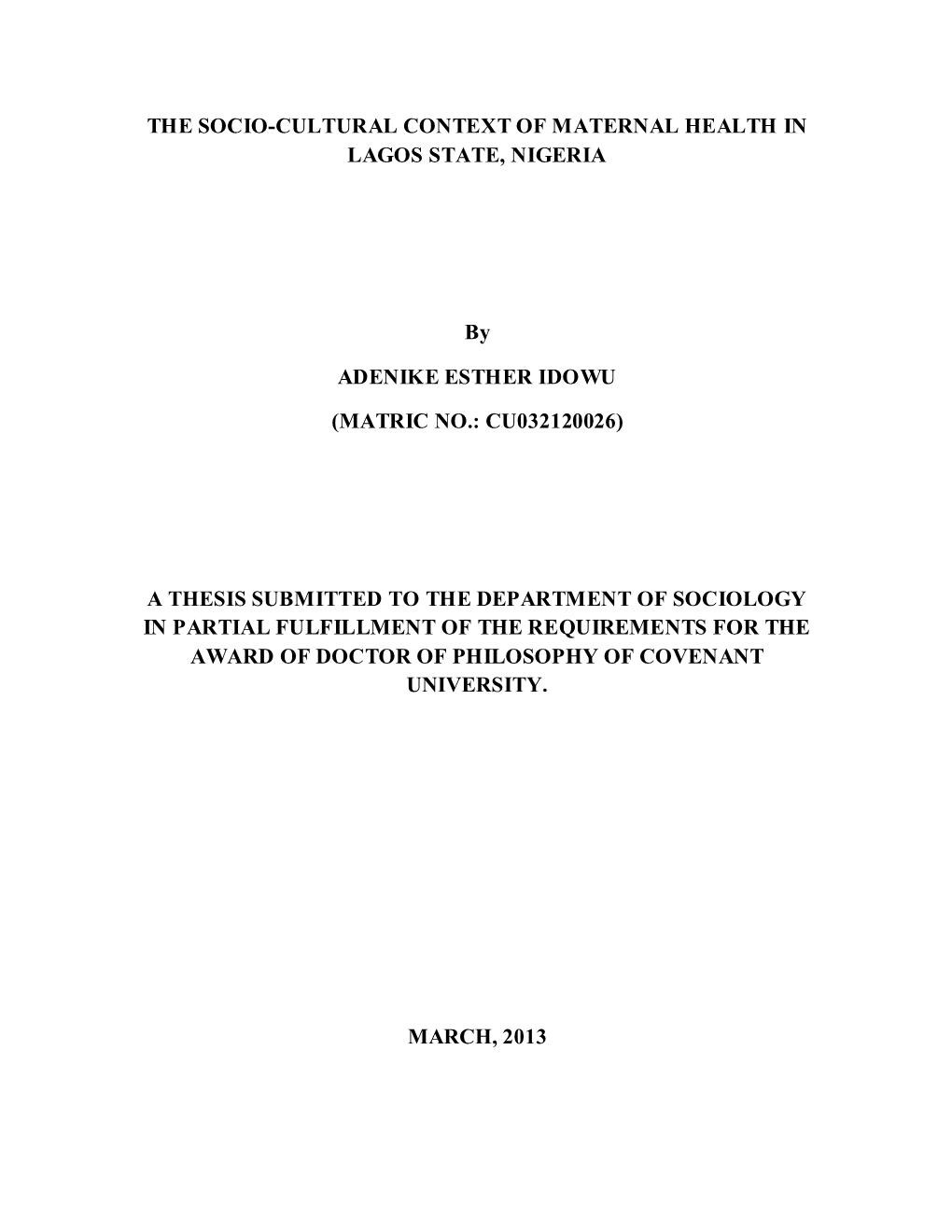 THE SOCIO-CULTURAL CONTEXT OF MATERNAL HEALTH IN LAGOS STATE, NIGERIA

By

ADENIKE ESTHER IDOWU

(MATRIC NO.: CU032120026)

A THESIS SUBMITTED TO THE DEPARTMENT OF SOCIOLOGY IN PARTIAL FULFILLMENT OF THE REQUIREMENTS FOR THE AWARD OF DOCTOR OF PHILOSOPHY OF COVENANT UNIVERSITY.

MARCH, 2013